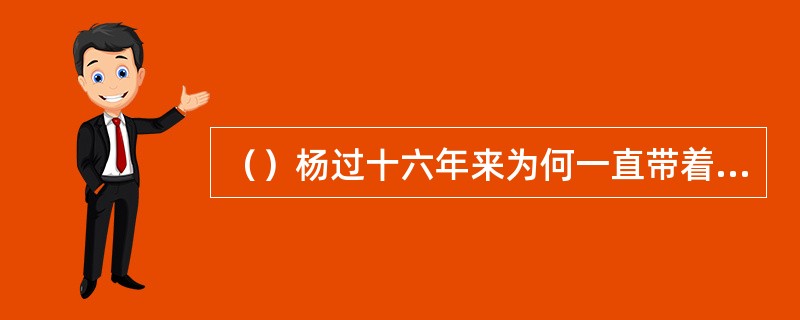 （）杨过十六年来为何一直带着...